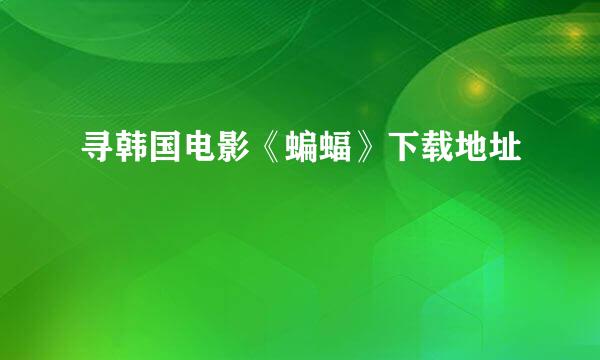 寻韩国电影《蝙蝠》下载地址